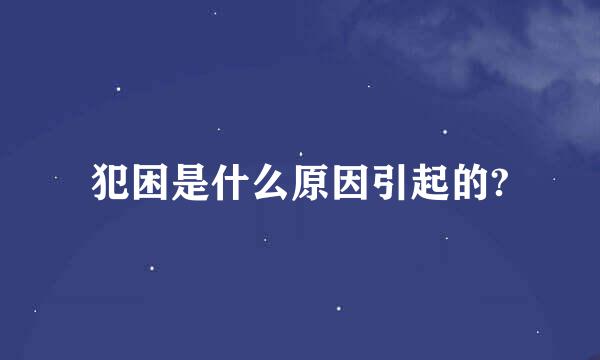 犯困是什么原因引起的?